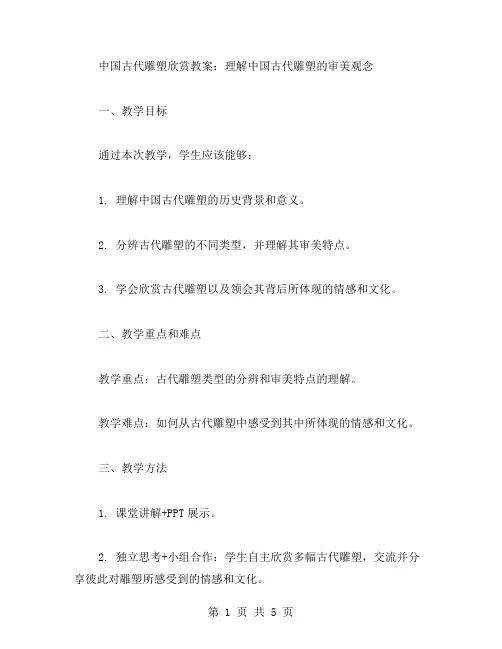 中国古代雕塑欣赏教案：理解中国古代雕塑的审美观念

一、教学目标

通过本次教学，学生应该能够：

1. 理解中国古代雕塑的历史背景和意义。

2. 分辨古代雕塑的不同类型，并理解其审美特点。

3. 学会欣赏古代雕塑以及领会其背后所体现的情感和文化。

二、教学重点和难点

教学重点：古代雕塑类型的分辨和审美特点的理解。

教学难点：如何从古代雕塑中感受到其中所体现的情感和文化。

三、教学方法

1. 课堂讲解+PPT 展示。

2. 独立思考+小组合作：学生自主欣赏多幅古代雕塑，交流并分享彼此对雕塑所感受到的情感和文化。

第 1 页 共 5 页